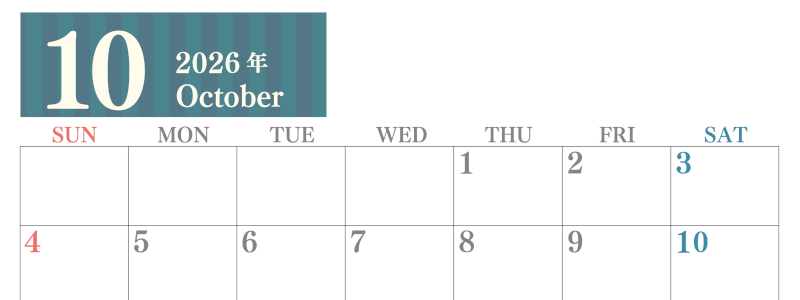 10
2026 年
October

| SUN | MON | TUE | WED | THU | FRI | SAT |
|---|---|---|---|---|---|---|
| | | | | 1 | 2 | 3 |
| 4 | 5 | 6 | 7 | 8 | 9 | 10 |